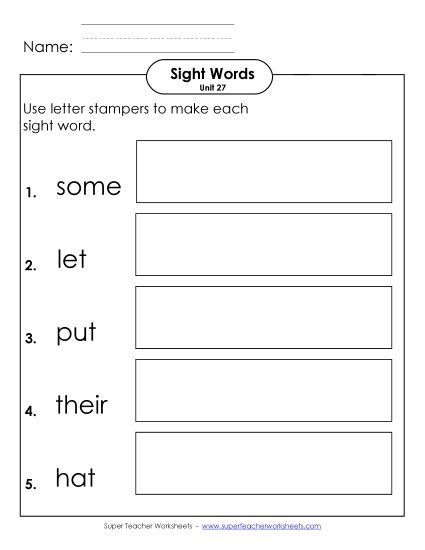 Name:

Sight Words
Unit 27

Use letter stampers to make each sight word.

1. some

2. let

3. put

4. their

5. hat

Super Teacher Worksheets - www.superteacherworksheets.com